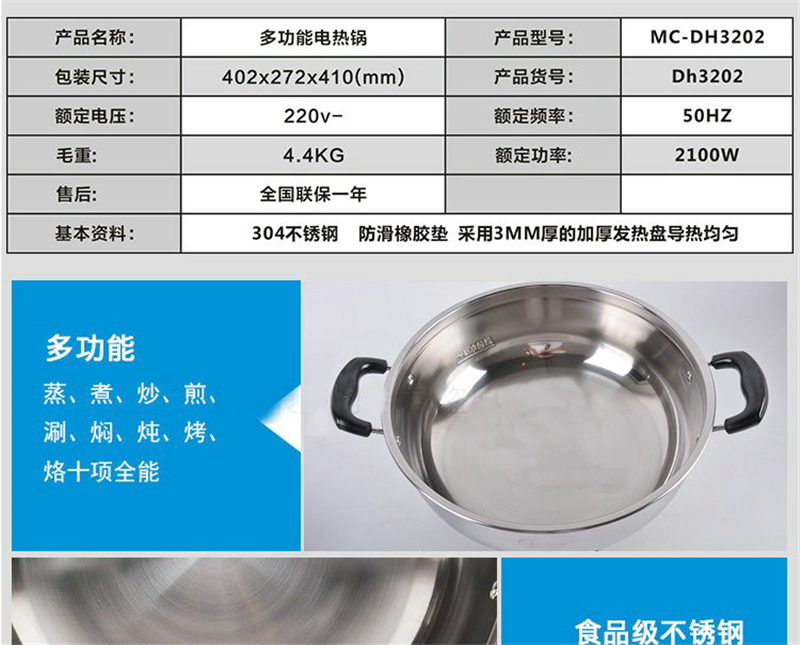 | 产品名称: | 多功能电热锅 | 产品型号: | MC-DH3202 |
|---|---|---|---|
| 包装尺寸: | 402x272x410(mm) | 产品货号: | Dh3202 |
| 额定电压: | 220v~ | 额定频率: | 50HZ |
| 毛重: | 4.4KG | 额定功率: | 2100W |
| 售后: | 全国联保一年 | | |
| 基本资料: | 304不锈钢 防滑橡胶垫 采用3MM厚的加厚发热盘导热均匀 | | |

多功能

蒸、煮、炒、煎、涮、焖、炖、烤、烙十项全能

食品级不锈钢